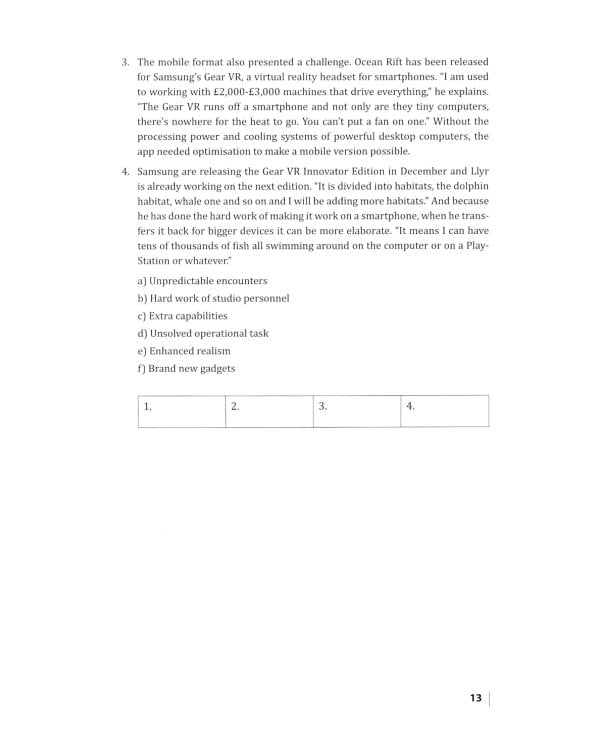 3. The mobile format also presented a challenge. Ocean Rift has been released for Samsung's Gear VR, a virtual reality headset for smartphones. "I am used to working with £2,000-£3,000 machines that drive everything," he explains. "The Gear VR runs off a smartphone and not only are they tiny computers, there's nowhere for the heat to go. You can't put a fan on one." Without the processing power and cooling systems of powerful desktop computers, the app needed optimisation to make a mobile version possible.

4. Samsung are releasing the Gear VR Innovator Edition in December and Llyr is already working on the next edition. "It is divided into habitats, the dolphin habitat, whale one and so on and I will be adding more habitats." And because he has done the hard work of making it work on a smartphone, when he transfers it back for bigger devices it can be more elaborate. "It means I can have tens of thousands of fish all swimming around on the computer or on a PlayStation or whatever."

a) Unpredictable encounters
b) Hard work of studio personnel
c) Extra capabilities
d) Unsolved operational task
e) Enhanced realism
f) Brand new gadgets

| 1. | 2. | 3. | 4. |
|---|---|---|---|

13